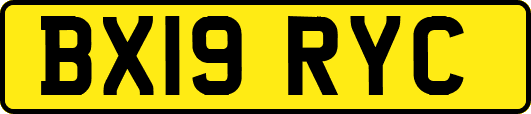 BX19 RYC